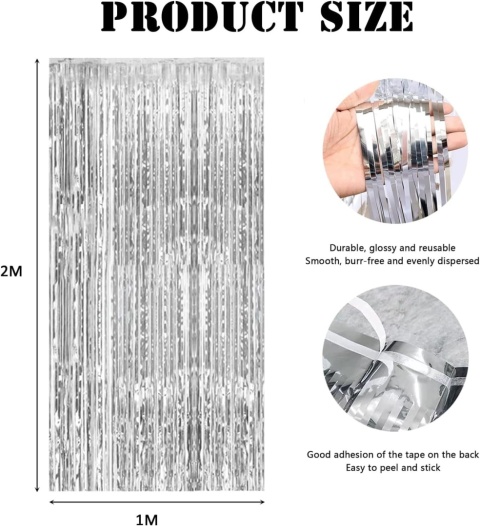 PRODUCT SIZE

2M

1M

Durable, glossy and reusable
Smooth, burr-free and evenly dispersed

Good adhesion of the tape on the back
Easy to peel and stick